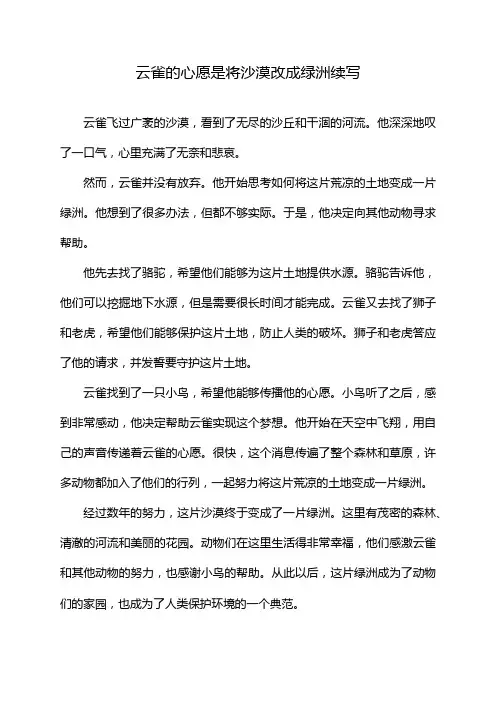 云雀的心愿是将沙漠改成绿洲续写

云雀飞过广袤的沙漠，看到了无尽的沙丘和干涸的河流。他深深地叹了一口气，心里充满了无奈和悲哀。

然而，云雀并没有放弃。他开始思考如何将这片荒凉的土地变成一片绿洲。他想到了很多办法，但都不够实际。于是，他决定向其他动物寻求帮助。

他先去找了骆驼，希望他们能够为这片土地提供水源。骆驼告诉他，他们可以挖掘地下水源，但是需要很长时间才能完成。云雀又去找了狮子和老虎，希望他们能够保护这片土地，防止人类的破坏。狮子和老虎答应了他的请求，并发誓要守护这片土地。

云雀找到了一只小鸟，希望他能够传播他的心愿。小鸟听了之后，感到非常感动，他决定帮助云雀实现这个梦想。他开始在天空中飞翔，用自己的声音传递着云雀的心愿。很快，这个消息传遍了整个森林和草原，许多动物都加入了他们的行列，一起努力将这片荒凉的土地变成一片绿洲。

经过数年的努力，这片沙漠终于变成了一片绿洲。这里有茂密的森林、清澈的河流和美丽的花园。动物们在这里生活得非常幸福，他们感激云雀和其他动物的努力，也感谢小鸟的帮助。从此以后，这片绿洲成为了动物们的家园，也成为了人类保护环境的一个典范。